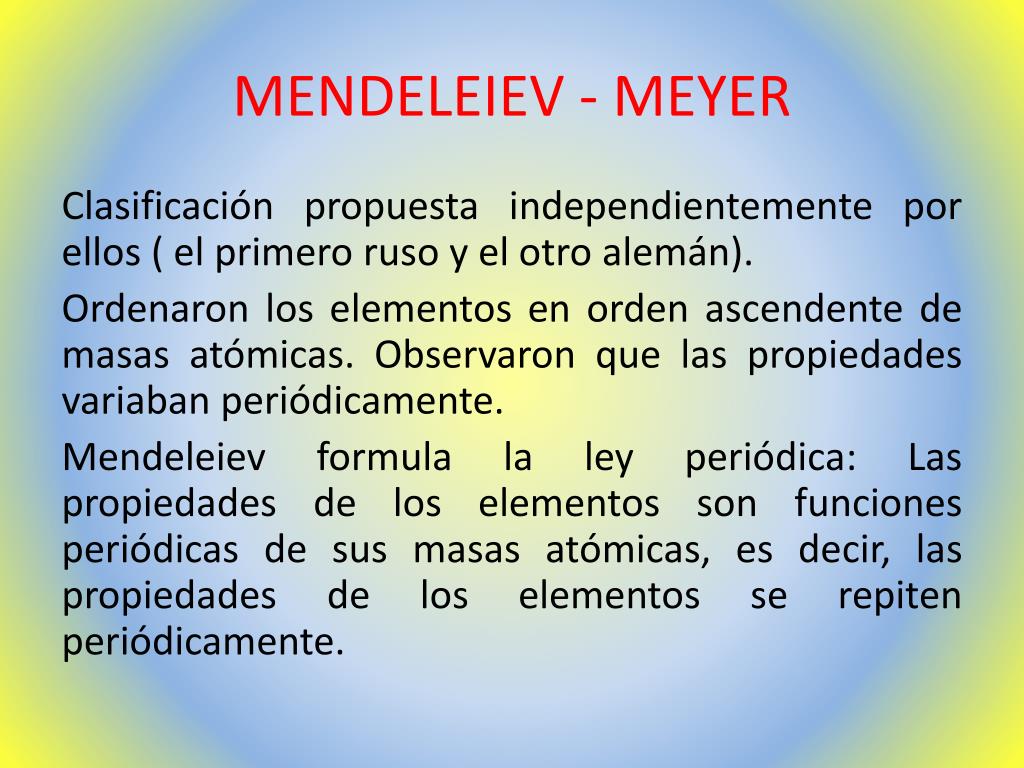 MENDELEIEV - MEYER

Clasificación propuesta independientemente por ellos ( el primero ruso y el otro alemán).

Ordenaron los elementos en orden ascendente de masas atómicas. Observaron que las propiedades variaban periódicamente.

Mendeleiev formula la ley periódica: Las propiedades de los elementos son funciones periódicas de sus masas atómicas, es decir, las propiedades de los elementos se repiten periódicamente.